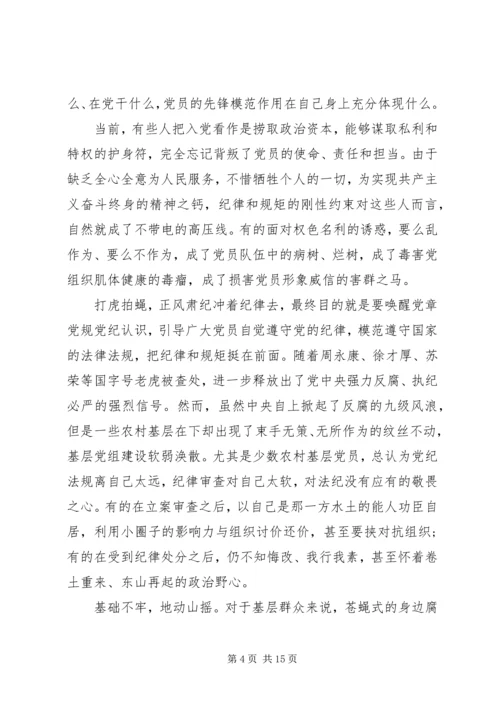 么、在党干什么，党员的先锋模范作用在自己身上充分体现什么。

当前，有些人把入党看作是捞取政治资本，能够谋取私利和特权的护身符，完全忘记背叛了党员的使命、责任和担当。由于缺乏全心全意为人民服务，不惜牺牲个人的一切，为实现共产主义奋斗终身的精神之钙，纪律和规矩的刚性约束对这些人而言，自然就成了不带电的高压线。有的面对权色名利的诱惑，要么乱作为、要么不作为，成了党员队伍中的病树、烂树，成了毒害党组织肌体健康的毒瘤，成了损害党员形象威信的害群之马。

打虎拍蝇，正风肃纪冲着纪律去，最终目的就是要唤醒党章党规党纪认识，引导广大党员自觉遵守党的纪律，模范遵守国家的法律法规，把纪律和规矩挺在前面。随着周永康、徐才厚、苏荣等国字号老虎被查处，进一步释放出了党中央强力反腐、执纪必严的强烈信号。然而，虽然中央自上掀起了反腐的九级风浪，但是一些农村基层在下却出现了束手无策、无所作为的纹丝不动，基层党组建设软弱涣散。尤其是少数农村基层党员，总认为党纪法规离自己太远，纪律审查对自己太软，对法纪没有应有的敬畏之心。有的在立案审查之后，以自己是那一方水土的能人功臣自居，利用小圈子的影响力与组织讨价还价，甚至要挟对抗组织；有的在受到纪律处分之后，仍不知悔改、我行我素，甚至怀着卷土重来、东山再起的政治野心。

基础不牢，地动山摇。对于基层群众来说，苍蝇式的身边腐

第 4 页 共 15 页